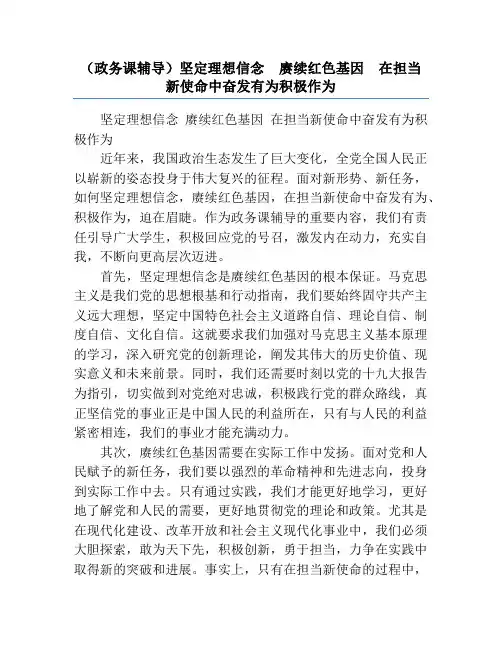 （政务课辅导）坚定理想信念　赓续红色基因　在担当新使命中奋发有为积极作为

坚定理想信念 赓续红色基因 在担当新使命中奋发有为积极作为

近年来，我国政治生态发生了巨大变化，全党全国人民正以崭新的姿态投身于伟大复兴的征程。面对新形势、新任务，如何坚定理想信念，赓续红色基因，在担当新使命中奋发有为、积极作为，迫在眉睫。作为政务课辅导的重要内容，我们有责任引导广大学生，积极回应党的号召，激发内在动力，充实自我，不断向更高层次迈进。

首先，坚定理想信念是赓续红色基因的根本保证。马克思主义是我们党的思想根基和行动指南，我们要始终固守共产主义远大理想，坚定中国特色社会主义道路自信、理论自信、制度自信、文化自信。这就要求我们加强对马克思主义基本原理的学习，深入研究党的创新理论，阐发其伟大的历史价值、现实意义和未来前景。同时，我们还需要时刻以党的十九大报告为指引，切实做到对党绝对忠诚，积极践行党的群众路线，真正坚信党的事业正是中国人民的利益所在，只有与人民的利益紧密相连，我们的事业才能充满动力。

其次，赓续红色基因需要在实际工作中发扬。面对党和人民赋予的新任务，我们要以强烈的革命精神和先进志向，投身到实际工作中去。只有通过实践，我们才能更好地学习，更好地了解党和人民的需要，更好地贯彻党的理论和政策。尤其是在现代化建设、改革开放和社会主义现代化事业中，我们必须大胆探索，敢为天下先，积极创新，勇于担当，力争在实践中取得新的突破和进展。事实上，只有在担当新使命的过程中，